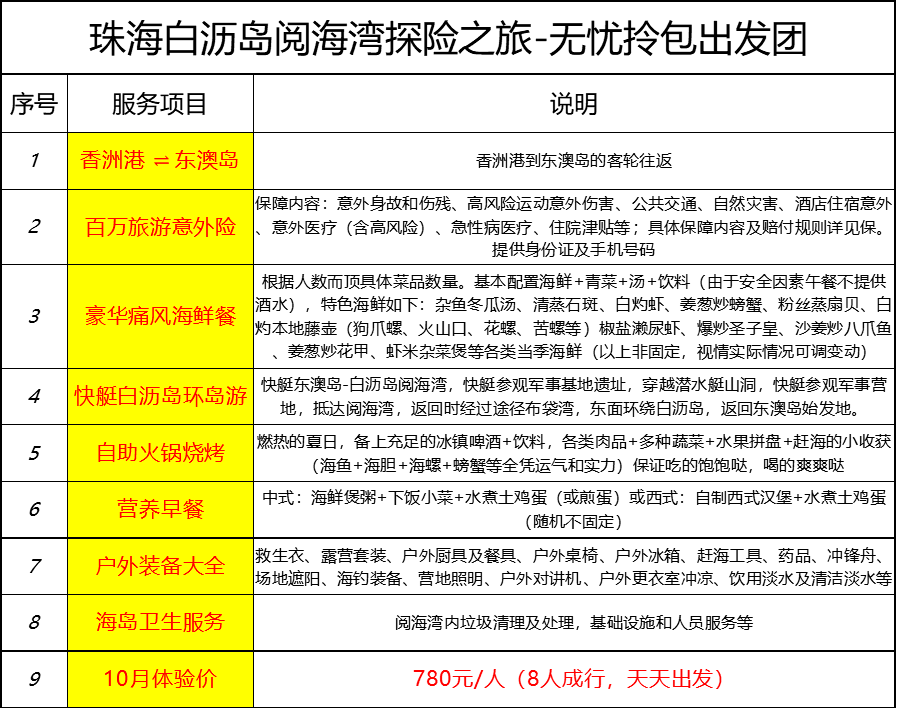 珠海白沥岛阅海湾探险之旅-无忧拎包出发团

| 序号 | 服务项目 | 说明 |
|---|---|---|
| 1 | 香洲港 ⇌ 东澳岛 | 香洲港到东澳岛的客轮往返 |
| 2 | 百万旅游意外险 | 保障内容：意外身故和伤残、高风险运动意外伤害、公共交通、自然灾害、酒店住宿意外、意外医疗（含高风险）、急性病医疗、住院津贴等；具体保障内容及赔付规则详见保。提供身份证及手机号码 |
| 3 | 豪华痛风海鲜餐 | 根据人数而顶具体菜品数量。基本配置海鲜+青菜+汤+饮料（由于安全因素午餐不提供酒水），特色海鲜如下：杂鱼冬瓜汤、清蒸石斑、白灼虾、姜葱炒螃蟹、粉丝蒸扇贝、白灼本地藤壶（狗爪螺、火山口、花螺、苦螺等）椒盐濑尿虾、爆炒圣子皇、沙姜炒八爪鱼、姜葱炒花甲、虾米杂菜煲等各类当季海鲜（以上非固定，视情实际情况可调变动） |
| 4 | 快艇白沥岛环岛游 | 快艇东澳岛-白沥岛阅海湾，快艇参观军事基地遗址，穿越潜水艇山洞，快艇参观军事营地，抵达阅海湾，返回时经过途径布袋湾，东面环绕白沥岛，返回东澳岛始发地。 |
| 5 | 自助火锅烧烤 | 燃热的夏日，备上充足的冰镇啤酒+饮料，各类肉品+多种蔬菜+水果拼盘+赶海的小收获（海鱼+海胆+海螺+螃蟹等全凭运气和实力）保证吃的饱饱哒，喝的爽爽哒 |
| 6 | 营养早餐 | 中式：海鲜煲粥+下饭小菜+水煮土鸡蛋（或煎蛋）或西式：自制西式汉堡+水煮土鸡蛋（随机不固定） |
| 7 | 户外装备大全 | 救生衣、露营套装、户外厨具及餐具、户外桌椅、户外冰箱、赶海工具、药品、冲锋舟、场地遮阳、海钓装备、营地照明、户外对讲机、户外更衣室冲凉、饮用淡水及清洁淡水等 |
| 8 | 海岛卫生服务 | 阅海湾内垃圾清理及处理，基础设施和人员服务等 |
| 9 | 10月体验价 | 780元/人（8人成行，天天出发） |